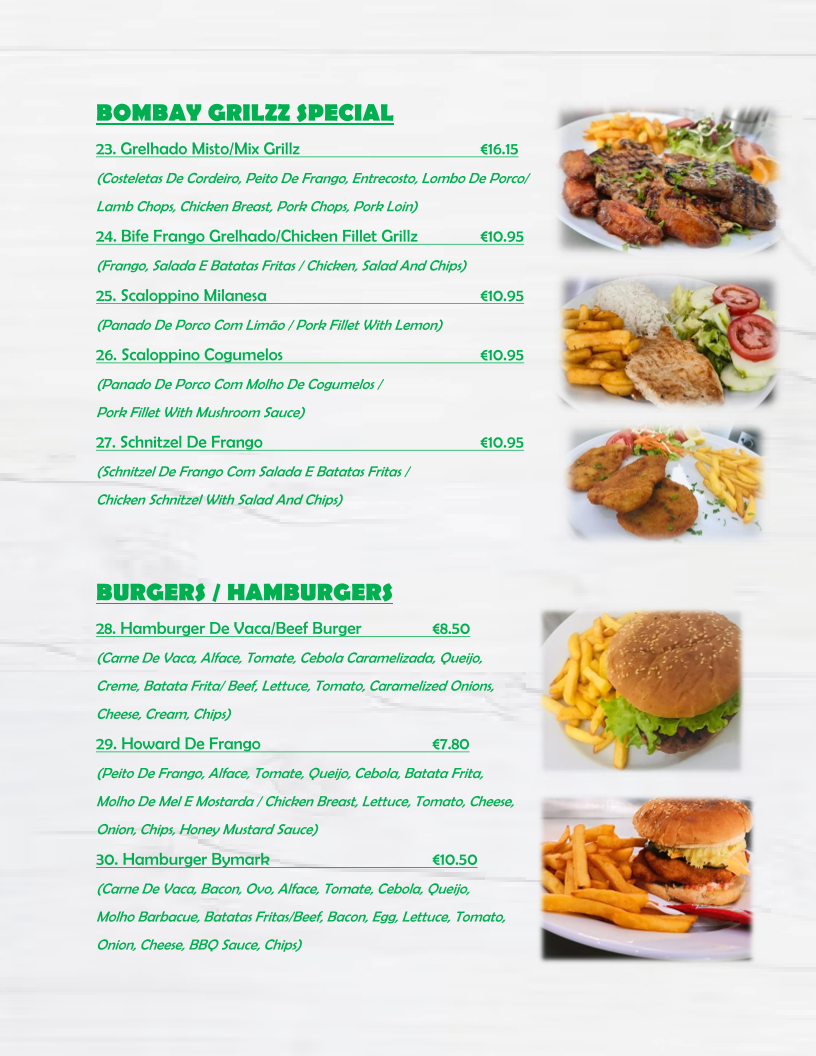 BOMBAY GRILZZ SPECIAL

23. Grelhado Misto/Mix Grillz €16.15

(Costeletas De Cordeiro, Peito De Frango, Entrecosto, Lombo De Porco/ Lamb Chops, Chicken Breast, Pork Chops, Pork Loin)

24. Bife Frango Grelhado/Chicken Fillet Grillz €10.95

(Frango, Salada E Batatas Fritas / Chicken, Salad And Chips)

25. Scaloppino Milanesa €10.95

(Panado De Porco Com Limão / Pork Fillet With Lemon)

26. Scaloppino Cogumelos €10.95

(Panado De Porco Com Molho De Cogumelos / Pork Fillet With Mushroom Sauce)

27. Schnitzel De Frango €10.95

(Schnitzel De Frango Com Salada E Batatas Fritas / Chicken Schnitzel With Salad And Chips)

BURGERS / HAMBURGERS

28. Hamburger De Vaca/Beef Burger €8.50

(Carne De Vaca, Alface, Tomate, Cebola Caramelizada, Queijo, Creme, Batata Frita/ Beef, Lettuce, Tomato, Caramelized Onions, Cheese, Cream, Chips)

29. Howard De Frango €7.80

(Peito De Frango, Alface, Tomate, Queijo, Cebola, Batata Frita, Molho De Mel E Mostarda / Chicken Breast, Lettuce, Tomato, Cheese, Onion, Chips, Honey Mustard Sauce)

30. Hamburger Bymark €10.50

(Carne De Vaca, Bacon, Ovo, Alface, Tomate, Cebola, Queijo, Molho Barbacue, Batatas Fritas/Beef, Bacon, Egg, Lettuce, Tomato, Onion, Cheese, BBQ Sauce, Chips)